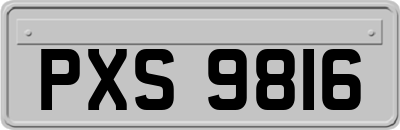 PXS 9816